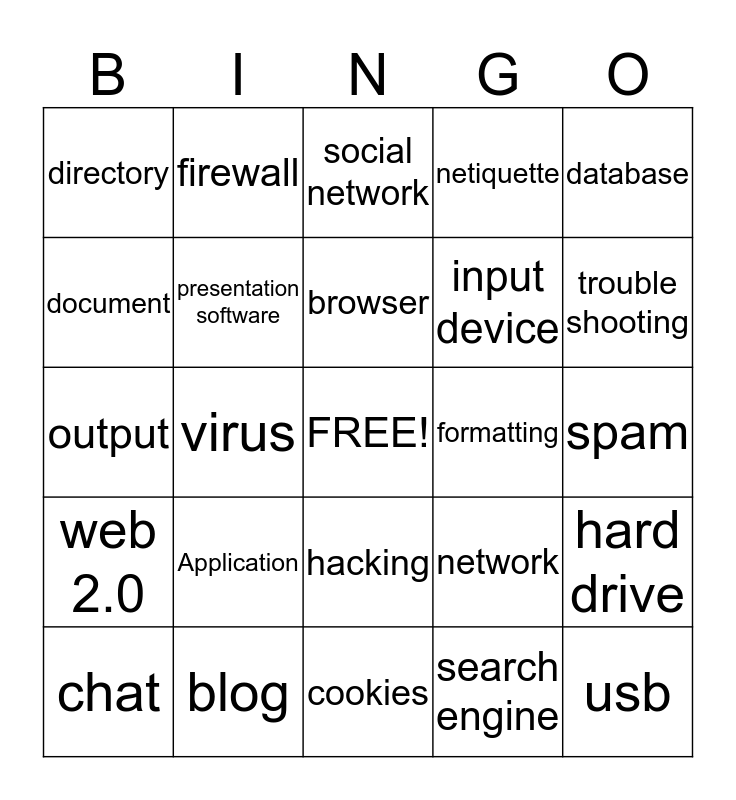 | B | I | N | G | O |
|---|---|---|---|---|
| directory | firewall | social network | netiquette | database |
| document | presentation software | browser | input device | trouble shooting |
| output | virus | FREE! | formatting | spam |
| web 2.0 | Application | hacking | network | hard drive |
| chat | blog | cookies | search engine | usb |